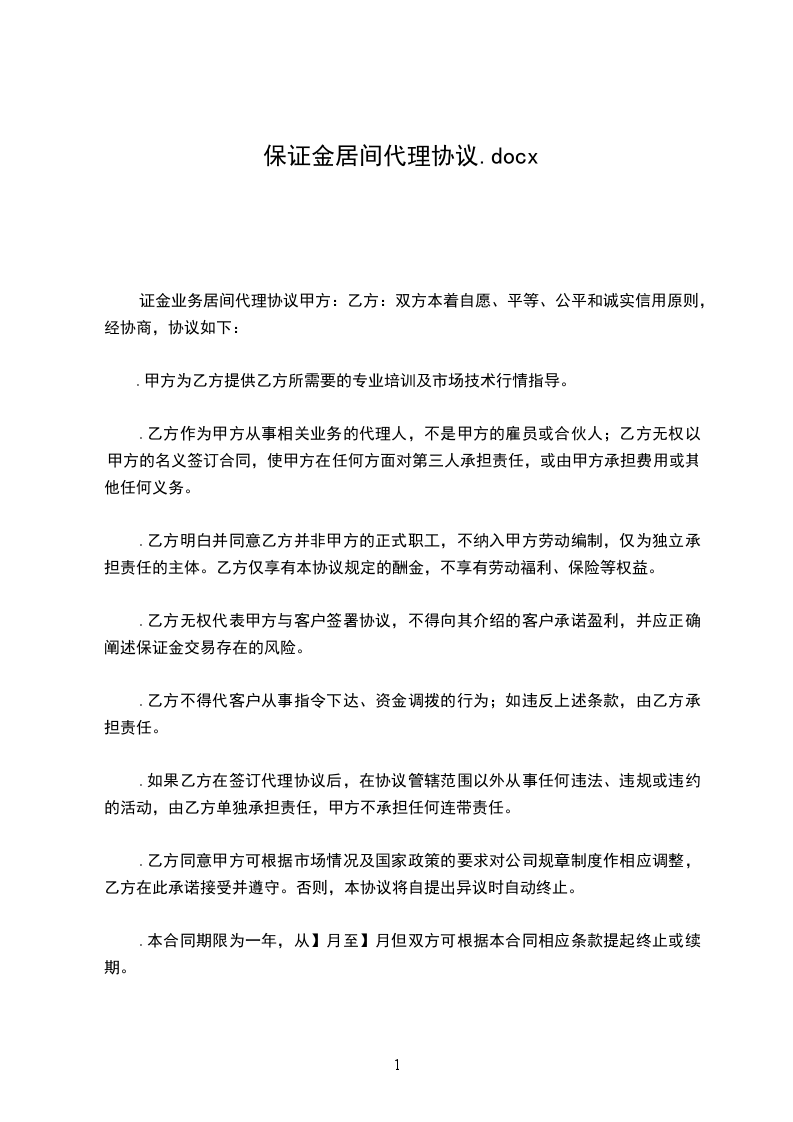 保证金居间代理协议.docx

证金业务居间代理协议甲方：乙方：双方本着自愿、平等、公平和诚实信用原则，经协商，协议如下：

.甲方为乙方提供乙方所需要的专业培训及市场技术行情指导。

.乙方作为甲方从事相关业务的代理人，不是甲方的雇员或合伙人；乙方无权以甲方的名义签订合同，使甲方在任何方面对第三人承担责任，或由甲方承担费用或其他任何义务。

.乙方明白并同意乙方并非甲方的正式职工，不纳入甲方劳动编制，仅为独立承担责任的主体。乙方仅享有本协议规定的酬金，不享有劳动福利、保险等权益。

.乙方无权代表甲方与客户签署协议，不得向其介绍的客户承诺盈利，并应正确阐述保证金交易存在的风险。

.乙方不得代客户从事指令下达、资金调拨的行为；如违反上述条款，由乙方承担责任。

.如果乙方在签订代理协议后，在协议管辖范围以外从事任何违法、违规或违约的活动，由乙方单独承担责任，甲方不承担任何连带责任。

.乙方同意甲方可根据市场情况及国家政策的要求对公司规章制度作相应调整，乙方在此承诺接受并遵守。否则，本协议将自提出异议时自动终止。

.本合同期限为一年，从】月至】月但双方可根据本合同相应条款提起终止或续期。

1